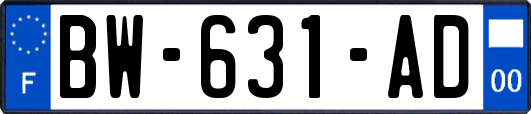 F
BW-631-AD
00